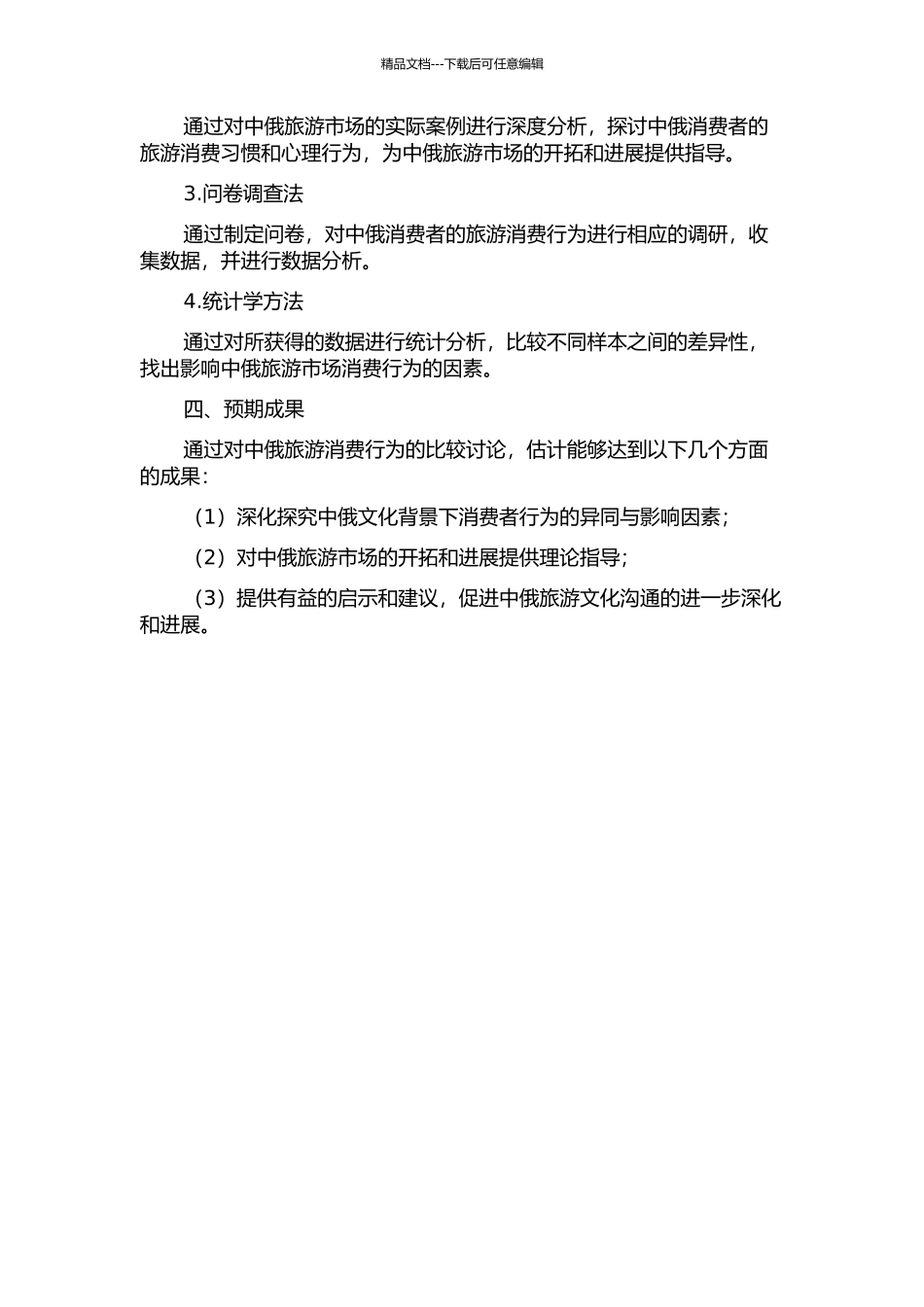 精品文档---下载后可任意编辑

通过对中俄旅游市场的实际案例进行深度分析，探讨中俄消费者的旅游消费习惯和心理行为，为中俄旅游市场的开拓和进展提供指导。

3.问卷调查法

通过制定问卷，对中俄消费者的旅游消费行为进行相应的调研，收集数据，并进行数据分析。

4.统计学方法

通过对所获得的数据进行统计分析，比较不同样本之间的差异性，找出影响中俄旅游市场消费行为的因素。

四、预期成果

通过对中俄旅游消费行为的比较讨论，估计能够达到以下几个方面的成果：

（1）深化探究中俄文化背景下消费者行为的异同与影响因素；

（2）对中俄旅游市场的开拓和进展提供理论指导；

（3）提供有益的启示和建议，促进中俄旅游文化沟通的进一步深化和进展。